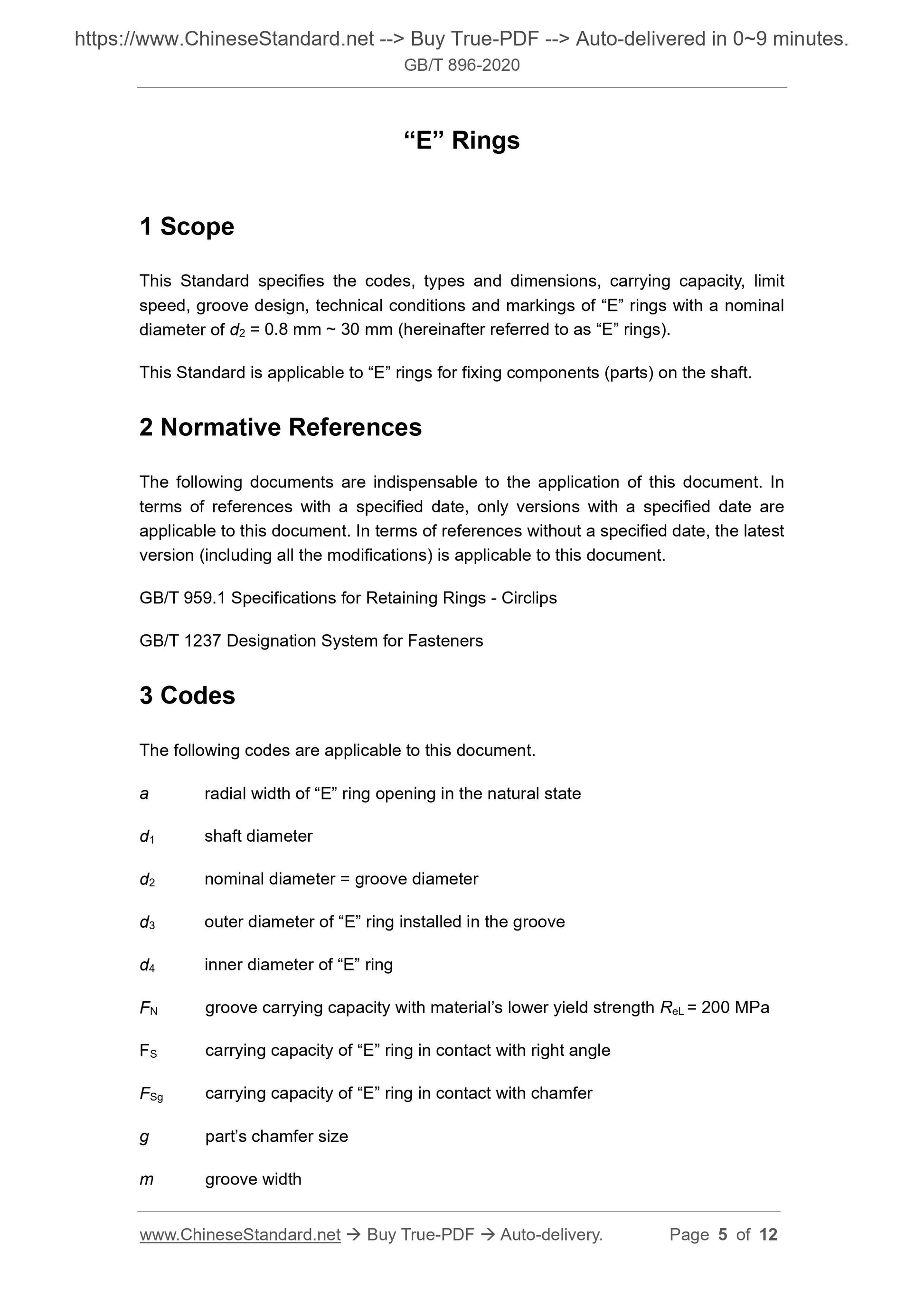 https://www.ChineseStandard.net --> Buy True-PDF --> Auto-delivered in 0~9 minutes.
GB/T 896-2020

“E” Rings

1 Scope

This Standard specifies the codes, types and dimensions, carrying capacity, limit speed, groove design, technical conditions and markings of “E” rings with a nominal diameter of $d_2$ = 0.8 mm ~ 30 mm (hereinafter referred to as “E” rings).

This Standard is applicable to “E” rings for fixing components (parts) on the shaft.

2 Normative References

The following documents are indispensable to the application of this document. In terms of references with a specified date, only versions with a specified date are applicable to this document. In terms of references without a specified date, the latest version (including all the modifications) is applicable to this document.

GB/T 959.1 Specifications for Retaining Rings - Circlips

GB/T 1237 Designation System for Fasteners

3 Codes

The following codes are applicable to this document.

$a$ radial width of “E” ring opening in the natural state

$d_1$ shaft diameter

$d_2$ nominal diameter = groove diameter

$d_3$ outer diameter of “E” ring installed in the groove

$d_4$ inner diameter of “E” ring

$F_N$ groove carrying capacity with material’s lower yield strength $R_{eL}$ = 200 MPa

$F_S$ carrying capacity of “E” ring in contact with right angle

$F_{Sg}$ carrying capacity of “E” ring in contact with chamfer

$g$ part’s chamfer size

$m$ groove width

www.ChineseStandard.net → Buy True-PDF → Auto-delivery. Page 5 of 12